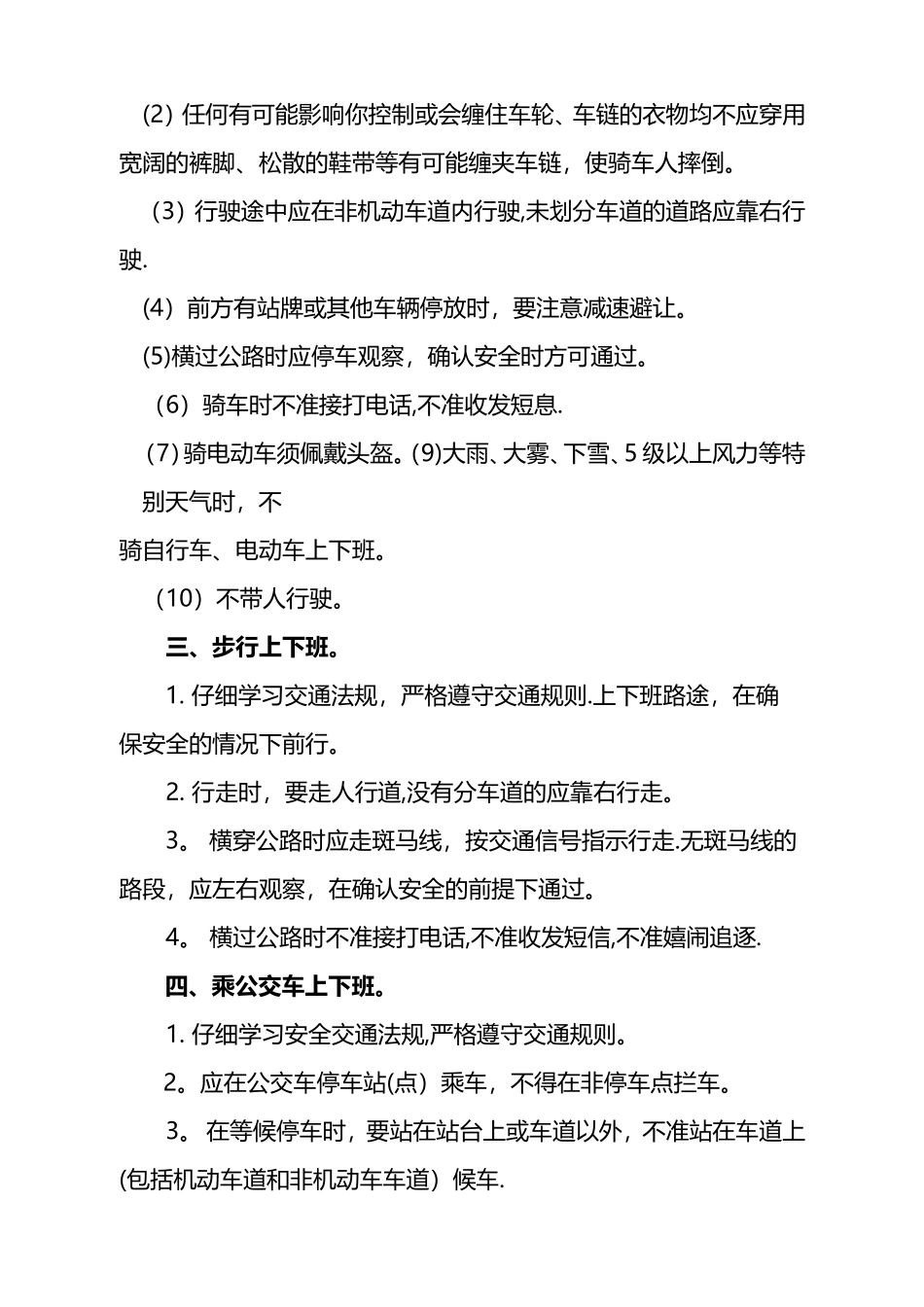 (2) 任何有可能影响你控制或会缠住车轮、车链的衣物均不应穿用宽阔的裤脚、松散的鞋带等有可能缠夹车链，使骑车人摔倒。

（3）行驶途中应在非机动车道内行驶,未划分车道的道路应靠右行驶.

(4）前方有站牌或其他车辆停放时，要注意减速避让。

(5)横过公路时应停车观察，确认安全时方可通过。

（6）骑车时不准接打电话,不准收发短息.

(7) 骑电动车须佩戴头盔。(9)大雨、大雾、下雪、5 级以上风力等特别天气时，不

骑自行车、电动车上下班。

（10）不带人行驶。

三、步行上下班。

1. 仔细学习交通法规，严格遵守交通规则.上下班路途，在确保安全的情况下前行。

2. 行走时，要走人行道,没有分车道的应靠右行走。

3。 横穿公路时应走斑马线，按交通信号指示行走.无斑马线的路段，应左右观察，在确认安全的前提下通过。

4。 横过公路时不准接打电话,不准收发短信,不准嬉闹追逐.

四、乘公交车上下班。

1. 仔细学习安全交通法规,严格遵守交通规则。

2。应在公交车停车站(点）乘车，不得在非停车点拦车。

3。 在等候停车时，要站在站台上或车道以外，不准站在车道上(包括机动车道和非机动车车道）候车.